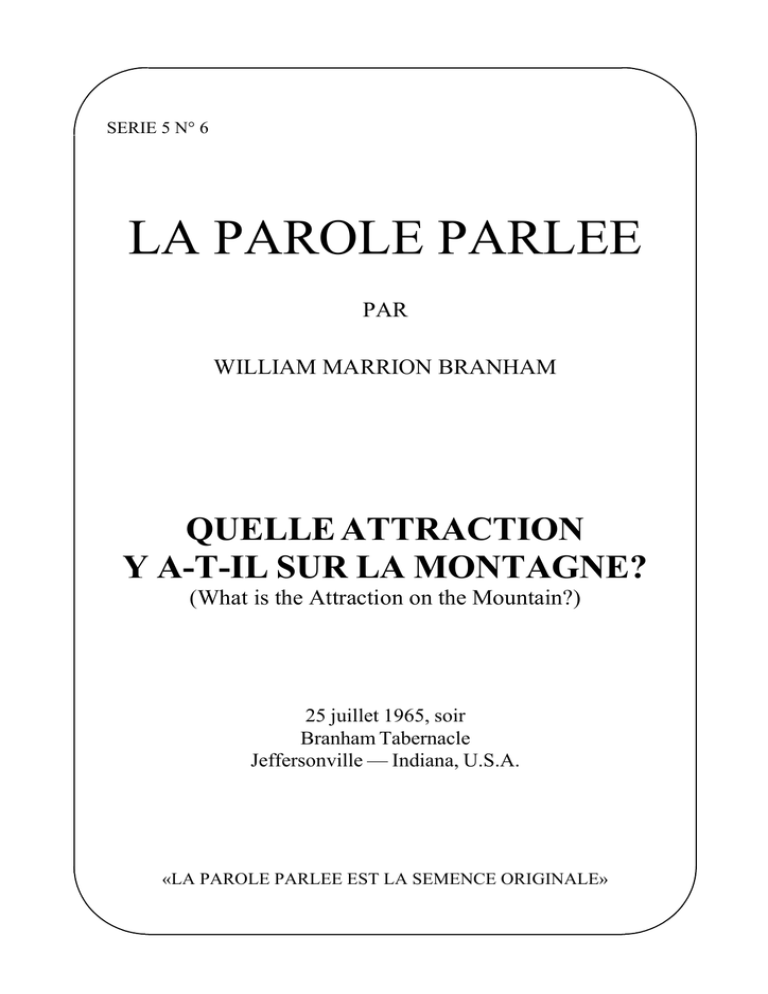 SERIE 5 N° 6

LA PAROLE PARLEE

PAR

WILLIAM MARRION BRANHAM

QUELLE ATTRACTION
Y A-T-IL SUR LA MONTAGNE?
(What is the Attraction on the Mountain?)

25 juillet 1965, soir
Branham Tabernacle
Jeffersonville — Indiana, U.S.A.

«LA PAROLE PARLEE EST LA SEMENCE ORIGINALE»